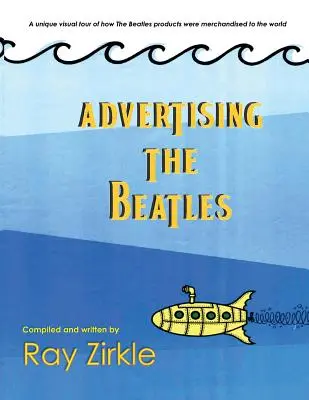 A unique visual tour of how The Beatles products were merchandised to the world

ADVERTISING
THE
BEATLES

Compiled and written by
Ray Zirkle